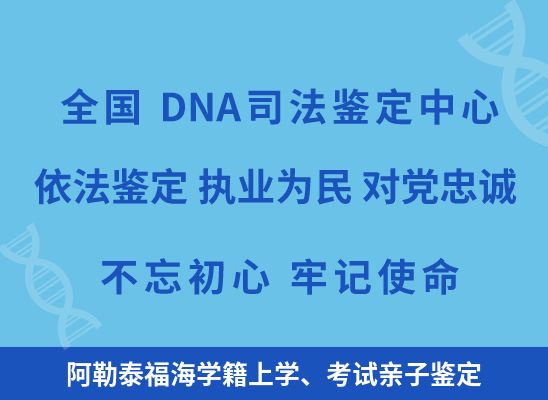 全国 DNA司法鉴定中心

依法鉴定 执业为民 对党忠诚

不忘初心 牢记使命

阿勒泰福海学籍上学、考试亲子鉴定